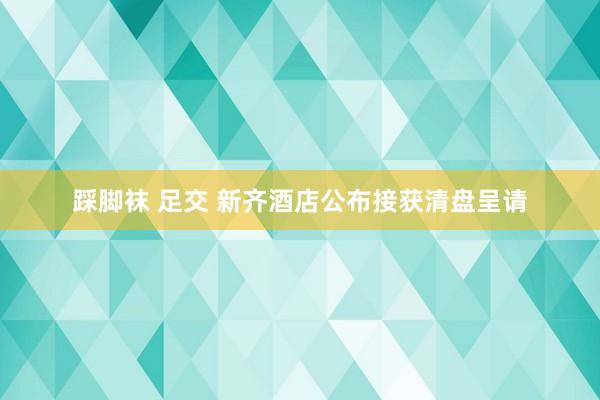 踩脚袜 足交 新齐酒店公布接获清盘呈请